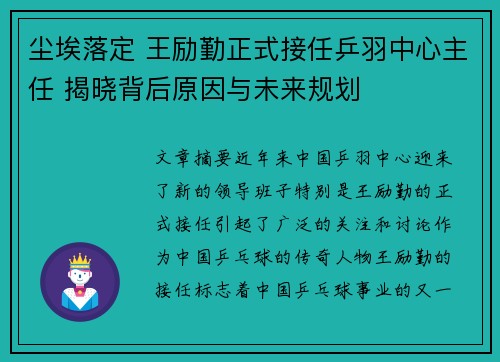 尘埃落定 王励勤正式接任乒羽中心主任 揭晓背后原因与未来规划

文章摘要近年来中国乒羽中心迎来了新的领导班子特别是王励勤的正式接任引起了广泛的关注和讨论作为中国乒乓球的传奇人物王励勤的接任标志着中国乒乓球事业的又一